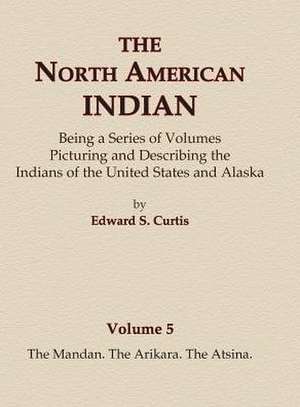 THE
NORTH AMERICAN
INDIAN

Being a Series of Volumes
Picturing and Describing the
Indians of the United States and Alaska

by
Edward S. Curtis

Volume 5

The Mandan. The Arikara. The Atsina.